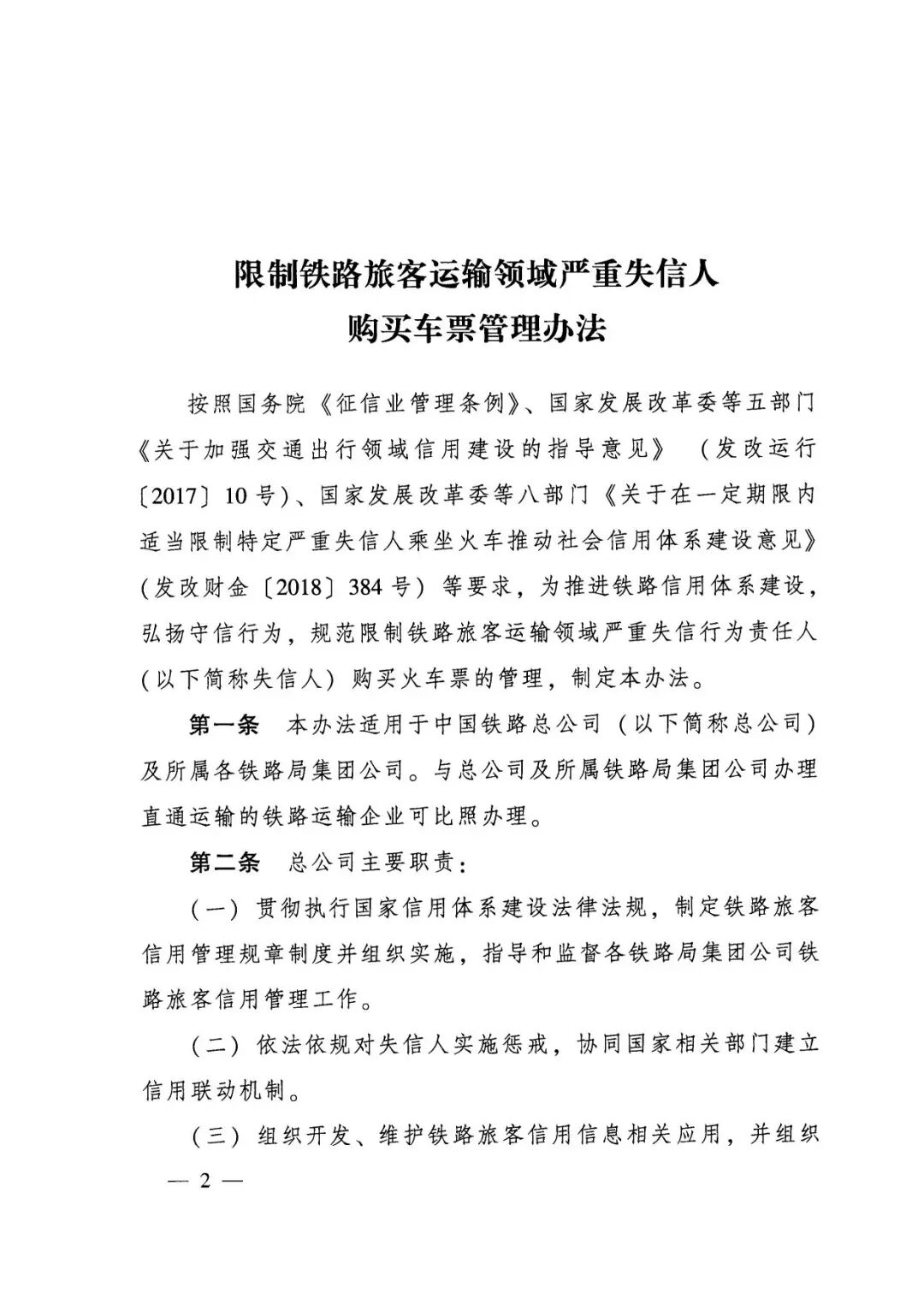 限制铁路旅客运输领域严重失信人
购买车票管理办法

按照国务院《征信业管理条例》、国家发展改革委等五部门《关于加强交通出行领域信用建设的指导意见》（发改运行〔2017〕10号）、国家发展改革委等八部门《关于在一定期限内适当限制特定严重失信人乘坐火车推动社会信用体系建设意见》（发改财金〔2018〕384号）等要求，为推进铁路信用体系建设，弘扬守信行为，规范限制铁路旅客运输领域严重失信行为责任人（以下简称失信人）购买火车票的管理，制定本办法。

第一条 本办法适用于中国铁路总公司（以下简称总公司）及所属各铁路局集团公司。与总公司及所属铁路局集团公司办理直通运输的铁路运输企业可比照办理。

第二条 总公司主要职责：

（一）贯彻执行国家信用体系建设法律法规，制定铁路旅客信用管理规章制度并组织实施，指导和监督各铁路局集团公司铁路旅客信用管理工作。

（二）依法依规对失信人实施惩戒，协同国家相关部门建立信用联动机制。

（三）组织开发、维护铁路旅客信用信息相关应用，并组织

— 2 —